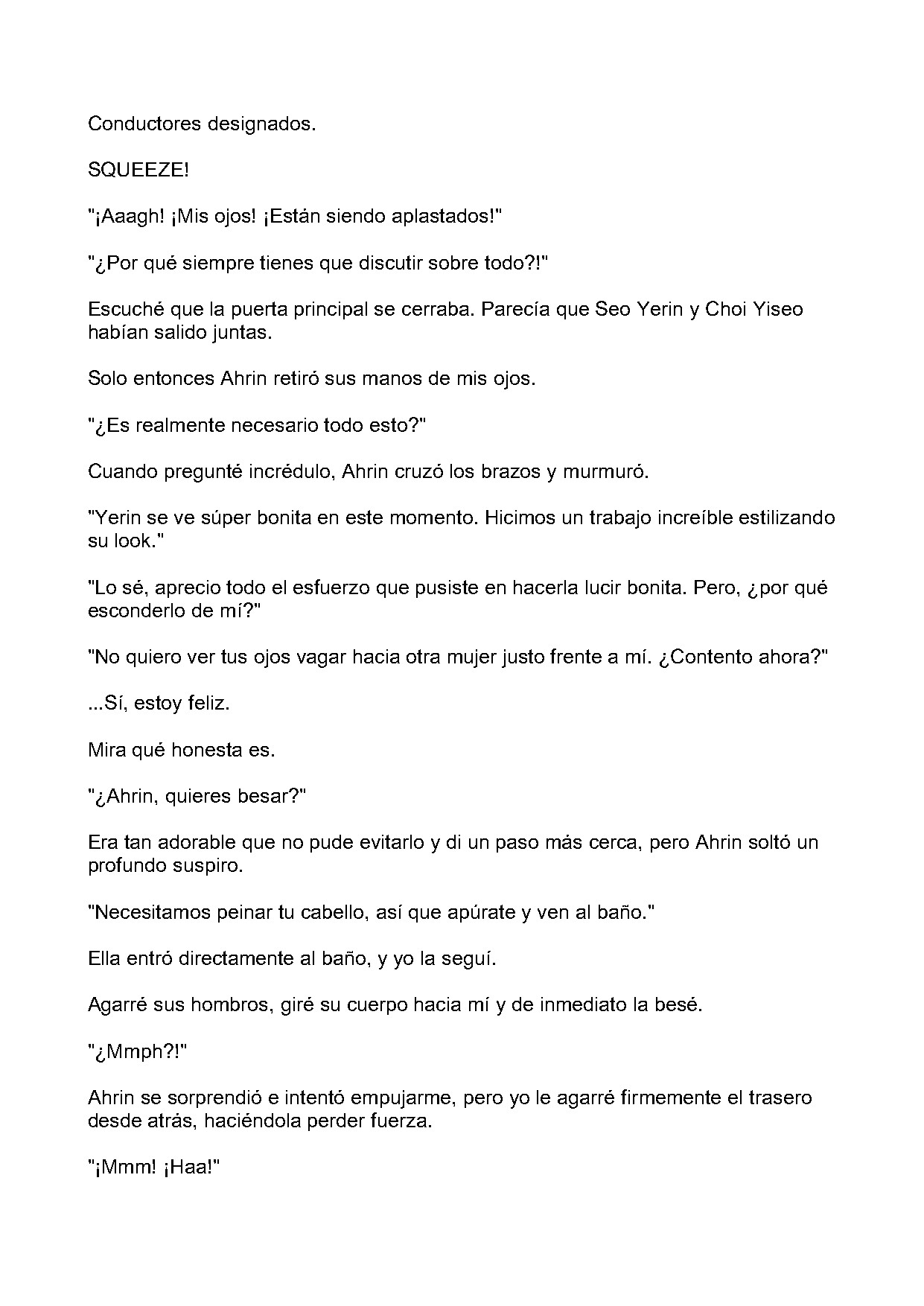 Conductores designados.

SQUEEZE!

"¡Aaagh! ¡Mis ojos! ¡Están siendo aplastados!"

"¿Por qué siempre tienes que discutir sobre todo?!"

Escuché que la puerta principal se cerraba. Parecía que Seo Yerin y Choi Yiseo habían salido juntas.

Solo entonces Ahrin retiró sus manos de mis ojos.

"¿Es realmente necesario todo esto?"

Cuando pregunté incrédulo, Ahrin cruzó los brazos y murmuró.

"Yerin se ve súper bonita en este momento. Hicimos un trabajo increíble estilizando su look."

"Lo sé, aprecio todo el esfuerzo que pusiste en hacerla lucir bonita. Pero, ¿por qué esconderlo de mí?"

"No quiero ver tus ojos vagar hacia otra mujer justo frente a mí. ¿Contento ahora?"

...Sí, estoy feliz.

Mira qué honesta es.

"¿Ahrin, quieres besar?"

Era tan adorable que no pude evitarlo y di un paso más cerca, pero Ahrin soltó un profundo suspiro.

"Necesitamos peinar tu cabello, así que apúrate y ven al baño."

Ella entró directamente al baño, y yo la seguí.

Agarré sus hombros, giré su cuerpo hacia mí y de inmediato la besé.

"¿Mmph?!"

Ahrin se sorprendió e intentó empujarme, pero yo le agarré firmemente el trasero desde atrás, haciéndola perder fuerza.

"¡Mmm! ¡Haa!"